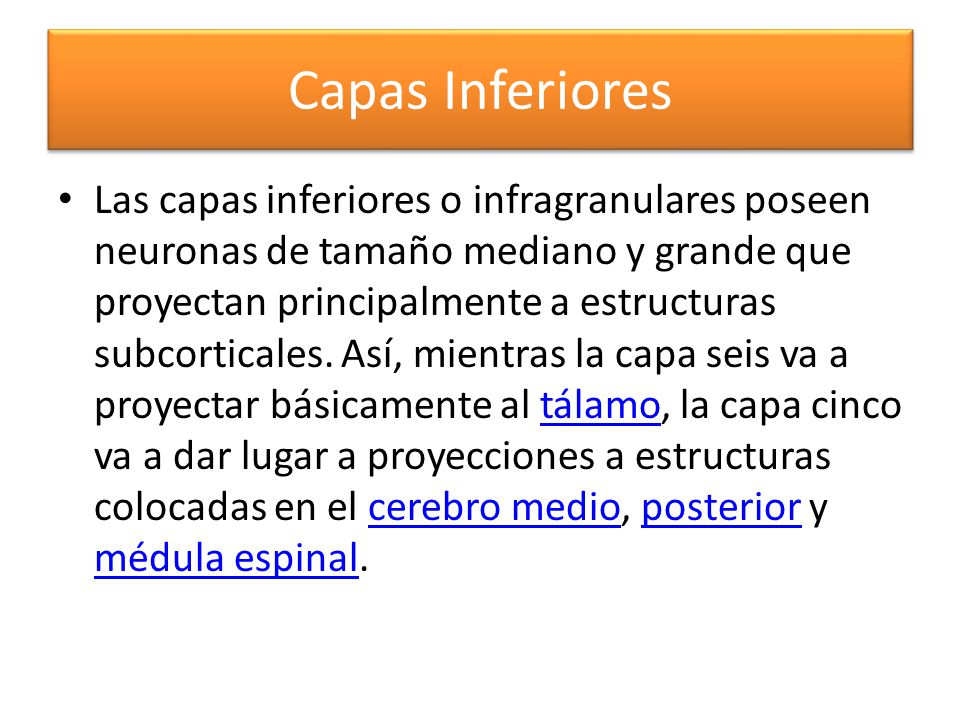 Capas Inferiores

• Las capas inferiores o infragranulares poseen neuronas de tamaño mediano y grande que proyectan principalmente a estructuras subcorticales. Así, mientras la capa seis va a proyectar básicamente al tálamo, la capa cinco va a dar lugar a proyecciones a estructuras colocadas en el cerebro medio, posterior y médula espinal.